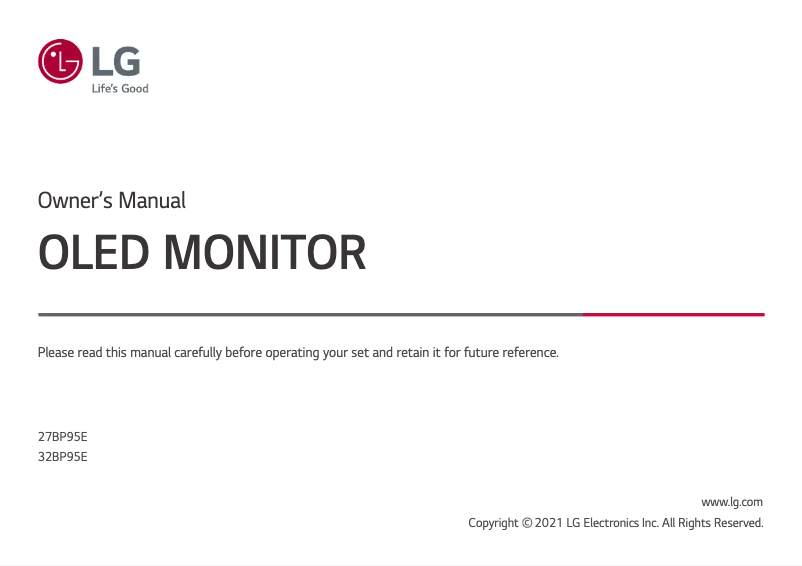 LG
Life's Good

Owner's Manual

OLED MONITOR

Please read this manual carefully before operating your set and retain it for future reference.

27BP95E
32BP95E

www.lg.com
Copyright © 2021 LG Electronics Inc. All Rights Reserved.